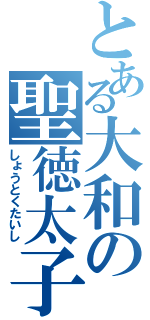 とある大和の聖徳太子
しょうとくたいし